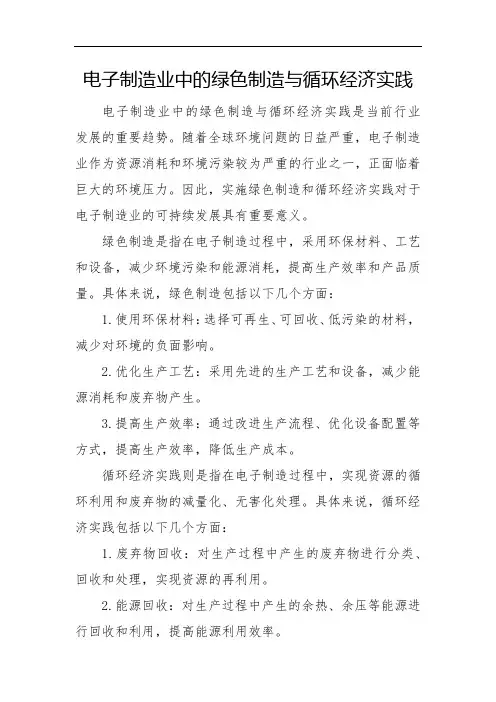 电子制造业中的绿色制造与循环经济实践

电子制造业中的绿色制造与循环经济实践是当前行业发展的重要趋势。随着全球环境问题的日益严重，电子制造业作为资源消耗和环境污染较为严重的行业之一，正面临着巨大的环境压力。因此，实施绿色制造和循环经济实践对于电子制造业的可持续发展具有重要意义。

绿色制造是指在电子制造过程中，采用环保材料、工艺和设备，减少环境污染和能源消耗，提高生产效率和产品质量。具体来说，绿色制造包括以下几个方面：

1. 使用环保材料：选择可再生、可回收、低污染的材料，减少对环境的负面影响。

2. 优化生产工艺：采用先进的生产工艺和设备，减少能源消耗和废弃物产生。

3. 提高生产效率：通过改进生产流程、优化设备配置等方式，提高生产效率，降低生产成本。

循环经济实践则是指在电子制造过程中，实现资源的循环利用和废弃物的减量化、无害化处理。具体来说，循环经济实践包括以下几个方面：

1. 废弃物回收：对生产过程中产生的废弃物进行分类、回收和处理，实现资源的再利用。

2. 能源回收：对生产过程中产生的余热、余压等能源进行回收和利用，提高能源利用效率。